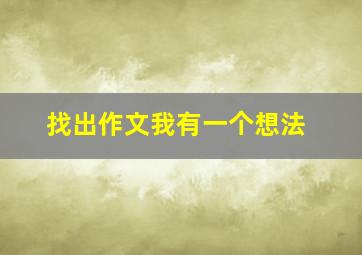 找出作文我有一个想法